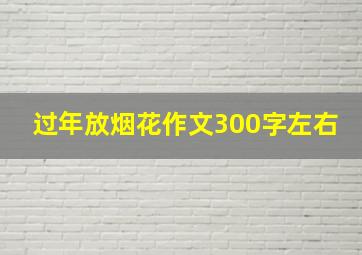 过年放烟花作文300字左右